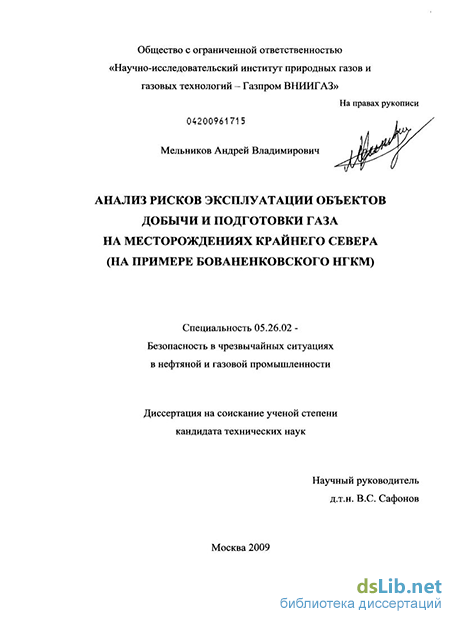 Общество с ограниченной ответственностью
«Научно-исследовательский институт природных газов и газовых технологий – Газпром ВНИИГАЗ»

На правах рукописи

04200961715

Мельников Андрей Владимирович

АНАЛИЗ РИСКОВ ЭКСПЛУАТАЦИИ ОБЪЕКТОВ ДОБЫЧИ И ПОДГОТОВКИ ГАЗА НА МЕСТОРОЖДЕНИЯХ КРАЙНЕГО СЕВЕРА (НА ПРИМЕРЕ БОВАНЕНКОВСКОГО НГКМ)

Специальность 05.26.02 -
Безопасность в чрезвычайных ситуациях в нефтяной и газовой промышленности

Диссертация на соискание ученой степени кандидата технических наук

Научный руководитель
д.т.н. В.С. Сафонов

Москва 2009

dsLib.net
библиотека диссертаций